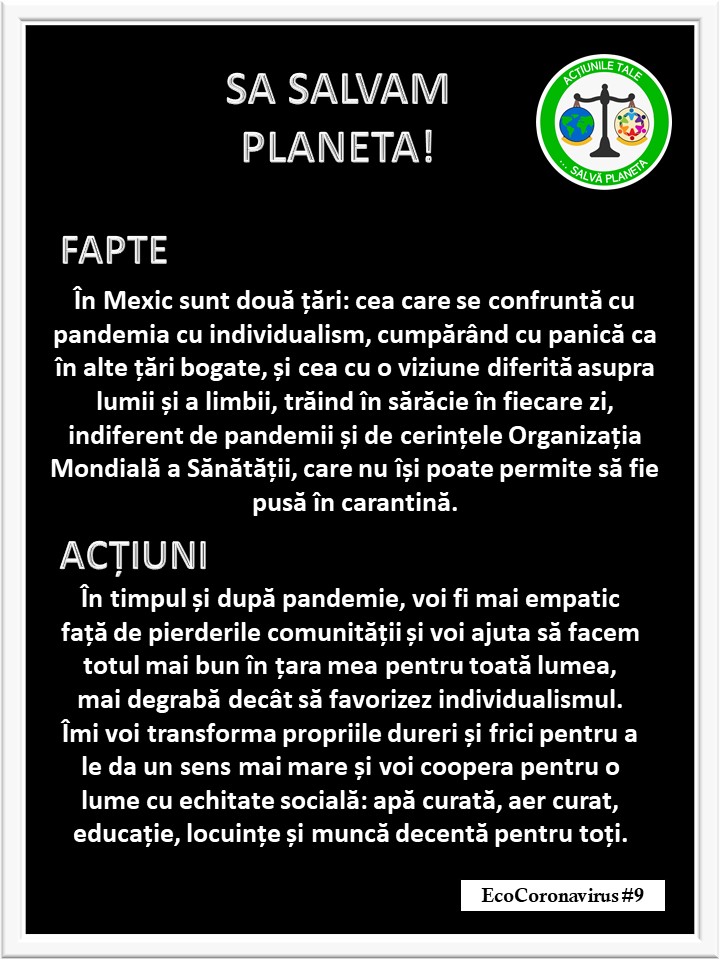 SA SALVAM PLANETA!

ACȚIUNILE TALE
... SALVĂ PLANETA

FAPTE

În Mexic sunt două țări: cea care se confruntă cu pandemia cu individualism, cumpărând cu panică ca în alte țări bogate, și cea cu o viziune diferită asupra lumii și a limbii, trăind în sărăcie în fiecare zi, indiferent de pandemii și de cerințele Organizația Mondială a Sănătății, care nu își poate permite să fie pusă în carantină.

ACȚIUNI

În timpul și după pandemie, voi fi mai empatic față de pierderile comunității și voi ajuta să facem totul mai bun în țara mea pentru toată lumea, mai degrabă decât să favorizez individualismul. Îmi voi transforma propriile dureri și frici pentru a le da un sens mai mare și voi coopera pentru o lume cu echitate socială: apă curată, aer curat, educație, locuințe și muncă decentă pentru toți.

EcoCoronavirus #9